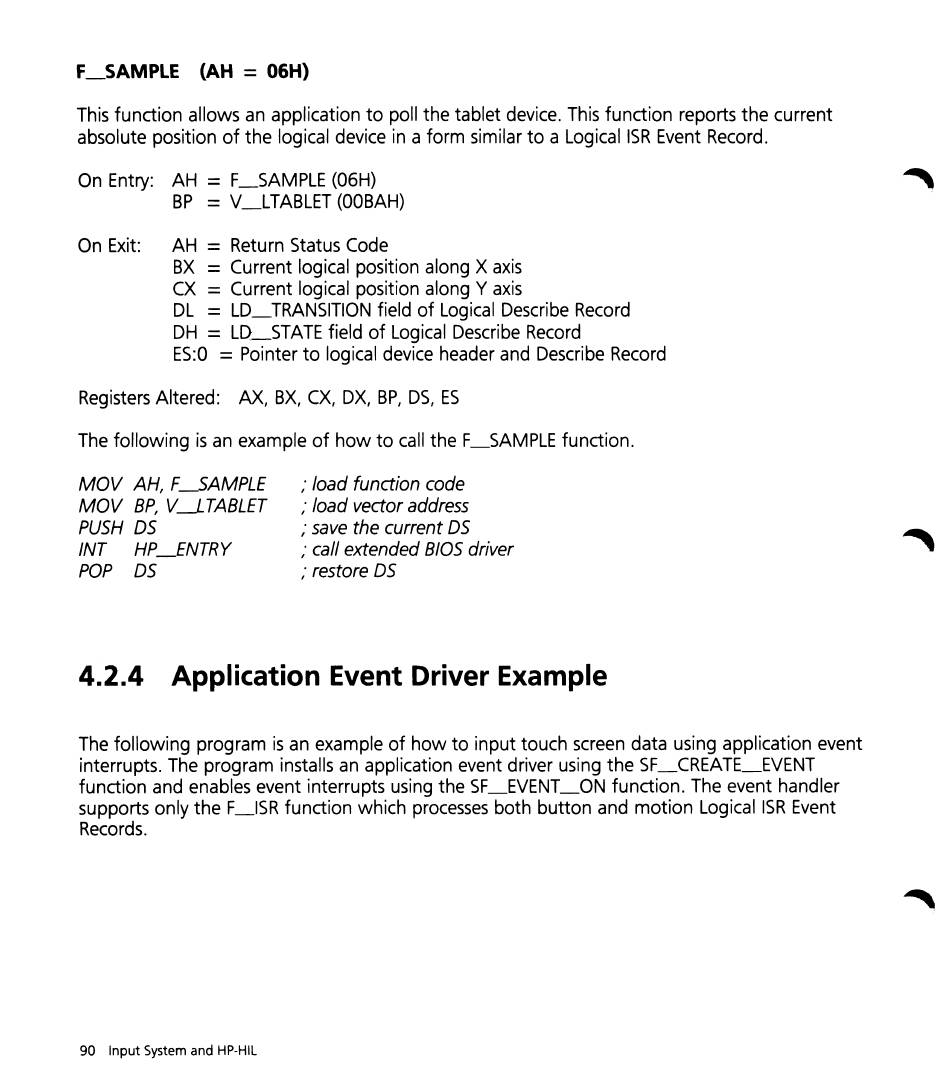 F_SAMPLE (AH = 06H)

This function allows an application to poll the tablet device. This function reports the current absolute position of the logical device in a form similar to a Logical ISR Event Record.

On Entry: AH = F_SAMPLE (06H)
BP = V_LTABLET (00BAH)

On Exit: AH = Return Status Code
BX = Current logical position along X axis
CX = Current logical position along Y axis
DL = LD_TRANSITION field of Logical Describe Record
DH = LD_STATE field of Logical Describe Record
ES:0 = Pointer to logical device header and Describe Record

Registers Altered: AX, BX, CX, DX, BP, DS, ES

The following is an example of how to call the F_SAMPLE function.

MOV AH, F_SAMPLE ; load function code
MOV BP, V_LTABLET ; load vector address
PUSH DS ; save the current DS
INT HP_ENTRY ; call extended BIOS driver
POP DS ; restore DS

4.2.4 Application Event Driver Example

The following program is an example of how to input touch screen data using application event interrupts. The program installs an application event driver using the SF_CREATE_EVENT function and enables event interrupts using the SF_EVENT_ON function. The event handler supports only the F_ISR function which processes both button and motion Logical ISR Event Records.

90 Input System and HP-HIL